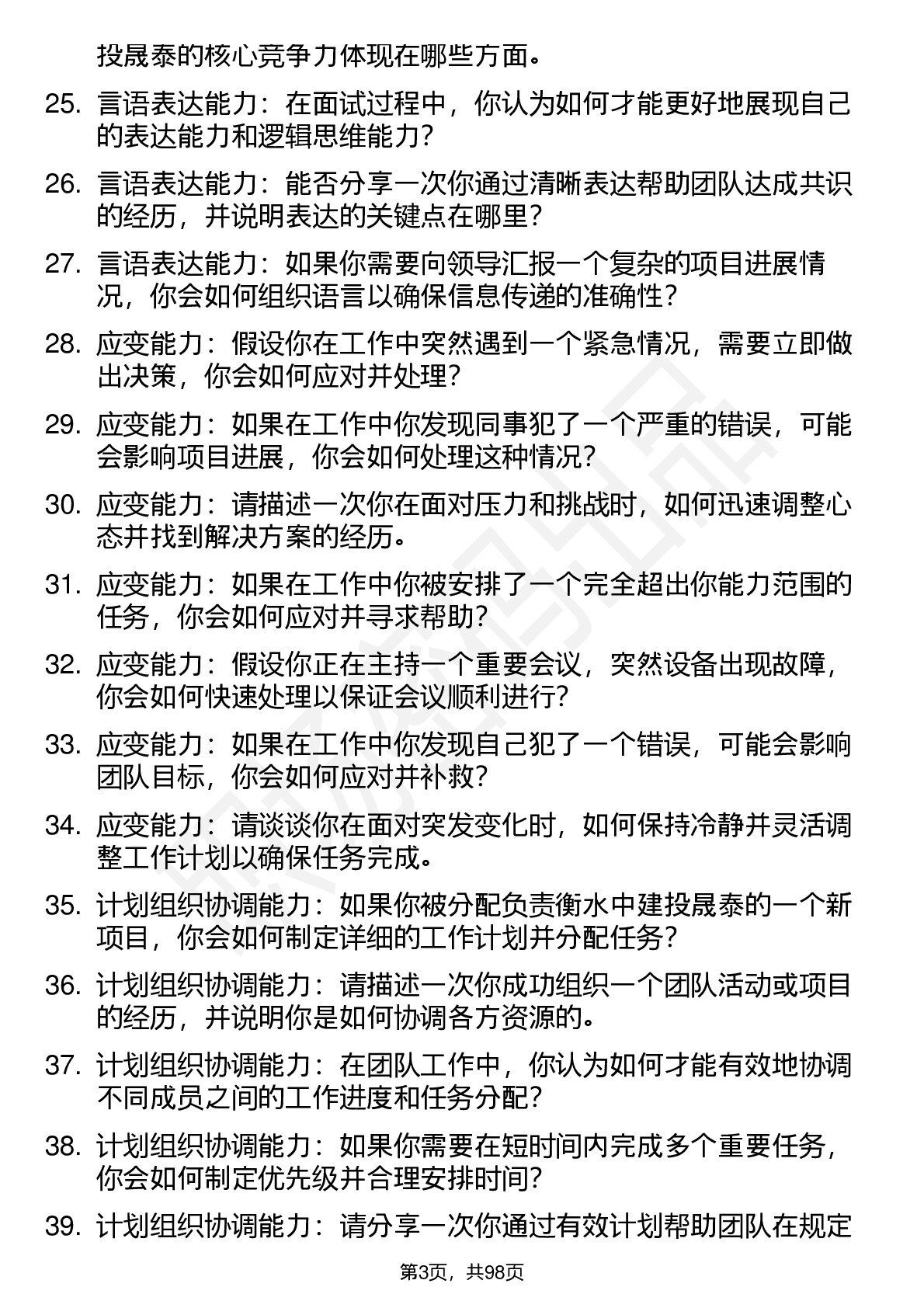 投晟泰的核心竞争力体现在哪些方面。

25. 言语表达能力：在面试过程中，你认为如何才能更好地展现自己的表达能力和逻辑思维能力？

26. 言语表达能力：能否分享一次你通过清晰表达帮助团队达成共识的经历，并说明表达的关键点在哪里？

27. 言语表达能力：如果你需要向领导汇报一个复杂的项目进展情况，你会如何组织语言以确保信息传递的准确性？

28. 应变能力：假设你在工作中突然遇到一个紧急情况，需要立即做出决策，你会如何应对并处理？

29. 应变能力：如果在工作中你发现同事犯了一个严重的错误，可能会影响项目进展，你会如何处理这种情况？

30. 应变能力：请描述一次你在面对压力和挑战时，如何迅速调整心态并找到解决方案的经历。

31. 应变能力：如果在工作中你被安排了一个完全超出你能力范围的任务，你会如何应对并寻求帮助？

32. 应变能力：假设你正在主持一个重要会议，突然设备出现故障，你会如何快速处理以保证会议顺利进行？

33. 应变能力：如果在工作中你发现自己犯了一个错误，可能会影响团队目标，你会如何应对并补救？

34. 应变能力：请谈谈你在面对突发变化时，如何保持冷静并灵活调整工作计划以确保任务完成。

35. 计划组织协调能力：如果你被分配负责衡水中建投晟泰的一个新项目，你会如何制定详细的工作计划并分配任务？

36. 计划组织协调能力：请描述一次你成功组织一个团队活动或项目的经历，并说明你是如何协调各方资源的。

37. 计划组织协调能力：在团队工作中，你认为如何才能有效地协调不同成员之间的工作进度和任务分配？

38. 计划组织协调能力：如果你需要在短时间内完成多个重要任务，你会如何制定优先级并合理安排时间？

39. 计划组织协调能力：请分享一次你通过有效计划帮助团队在规定

第3页，共98页